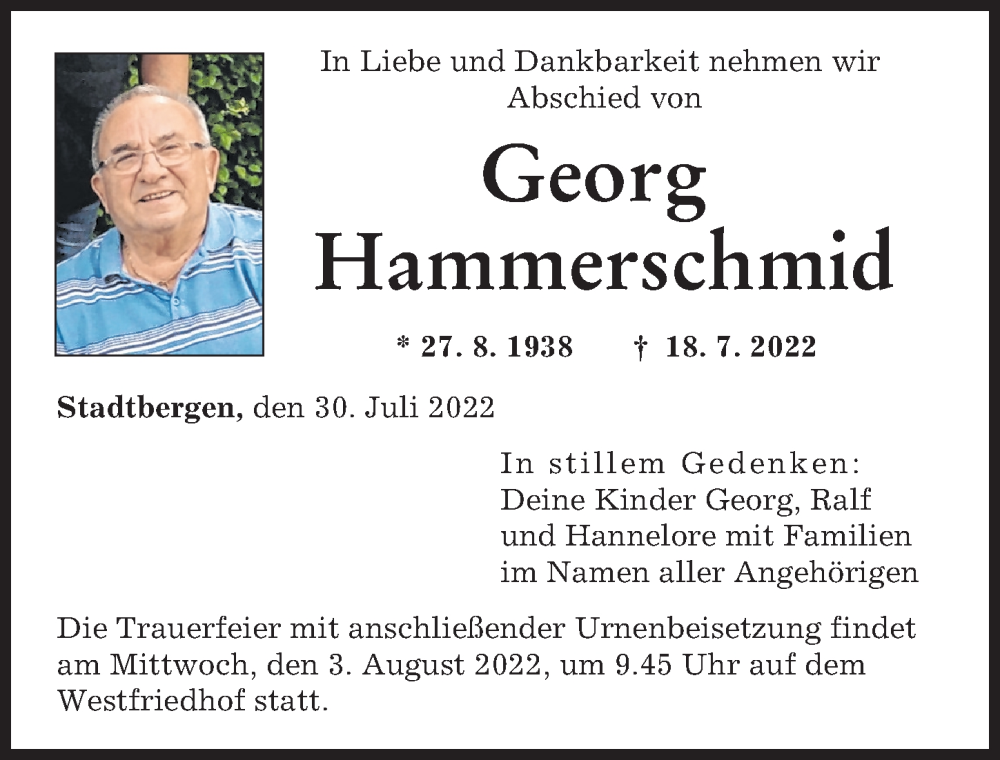 In Liebe und Dankbarkeit nehmen wir Abschied von

Georg Hammerschmid

* 27. 8. 1938 † 18. 7. 2022

Stadtbergen, den 30. Juli 2022

In stillem Gedenken:
Deine Kinder Georg, Ralf
und Hannelore mit Familien
im Namen aller Angehörigen

Die Trauerfeier mit anschließender Urnenbeisetzung findet am Mittwoch, den 3. August 2022, um 9.45 Uhr auf dem Westfriedhof statt.